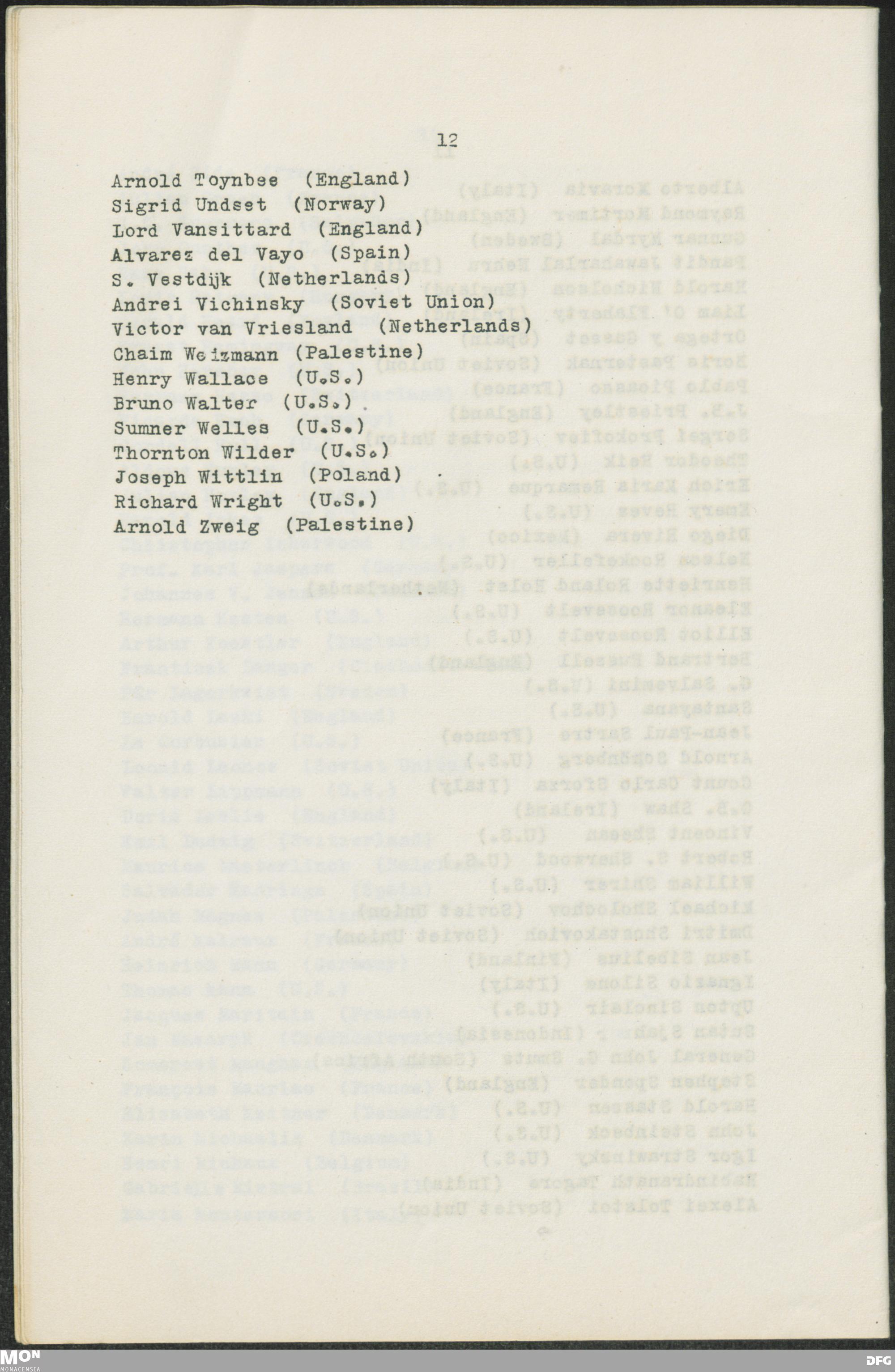 12

Arnold Toynbee (England)
Sigrid Undset (Norway)
Lord Vansittard (England)
Alvarez del Vayo (Spain)
S. Vestdijk (Netherlands)
Andrei Vichinsky (Soviet Union)
Victor van Vriesland (Netherlands)
Chaim Weizmann (Palestine)
Henry Wallace (U.S.)
Bruno Walter (U.S.)
Sumner Welles (U.S.)
Thornton Wilder (U.S.)
Joseph Wittlin (Poland)
Richard Wright (U.S.)
Arnold Zweig (Palestine)

MON
MONACENSIA
DFG